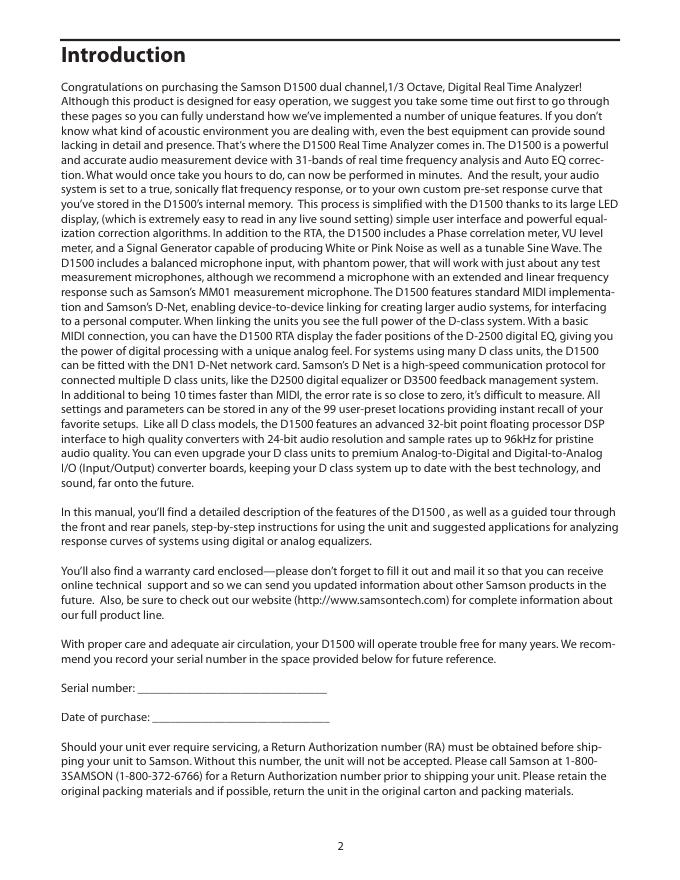 Introduction

Congratulations on purchasing the Samson D1500 dual channel,1/3 Octave, Digital Real Time Analyzer! Although this product is designed for easy operation, we suggest you take some time out first to go through these pages so you can fully understand how we've implemented a number of unique features. If you don't know what kind of acoustic environment you are dealing with, even the best equipment can provide sound lacking in detail and presence. That's where the D1500 Real Time Analyzer comes in. The D1500 is a powerful and accurate audio measurement device with 31-bands of real time frequency analysis and Auto EQ correction. What would once take you hours to do, can now be performed in minutes. And the result, your audio system is set to a true, sonically flat frequency response, or to your own custom pre-set response curve that you've stored in the D1500's internal memory. This process is simplified with the D1500 thanks to its large LED display, (which is extremely easy to read in any live sound setting) simple user interface and powerful equalization correction algorithms. In addition to the RTA, the D1500 includes a Phase correlation meter, VU level meter, and a Signal Generator capable of producing White or Pink Noise as well as a tunable Sine Wave. The D1500 includes a balanced microphone input, with phantom power, that will work with just about any test measurement microphones, although we recommend a microphone with an extended and linear frequency response such as Samson's MM01 measurement microphone. The D1500 features standard MIDI implementation and Samson's D-Net, enabling device-to-device linking for creating larger audio systems, for interfacing to a personal computer. When linking the units you see the full power of the D-class system. With a basic MIDI connection, you can have the D1500 RTA display the fader positions of the D-2500 digital EQ, giving you the power of digital processing with a unique analog feel. For systems using many D class units, the D1500 can be fitted with the DN1 D-Net network card. Samson's D Net is a high-speed communication protocol for connected multiple D class units, like the D2500 digital equalizer or D3500 feedback management system. In additional to being 10 times faster than MIDI, the error rate is so close to zero, it's difficult to measure. All settings and parameters can be stored in any of the 99 user-preset locations providing instant recall of your favorite setups. Like all D class models, the D1500 features an advanced 32-bit point floating processor DSP interface to high quality converters with 24-bit audio resolution and sample rates up to 96kHz for pristine audio quality. You can even upgrade your D class units to premium Analog-to-Digital and Digital-to-Analog I/O (Input/Output) converter boards, keeping your D class system up to date with the best technology, and sound, far onto the future.

In this manual, you'll find a detailed description of the features of the D1500 , as well as a guided tour through the front and rear panels, step-by-step instructions for using the unit and suggested applications for analyzing response curves of systems using digital or analog equalizers.

You'll also find a warranty card enclosed—please don't forget to fill it out and mail it so that you can receive online technical support and so we can send you updated information about other Samson products in the future. Also, be sure to check out our website (http://www.samsontech.com) for complete information about our full product line.

With proper care and adequate air circulation, your D1500 will operate trouble free for many years. We recommend you record your serial number in the space provided below for future reference.

Serial number: ______________________________

Date of purchase: ______________________________

Should your unit ever require servicing, a Return Authorization number (RA) must be obtained before shipping your unit to Samson. Without this number, the unit will not be accepted. Please call Samson at 1-800-3SAMSON (1-800-372-6766) for a Return Authorization number prior to shipping your unit. Please retain the original packing materials and if possible, return the unit in the original carton and packing materials.

2